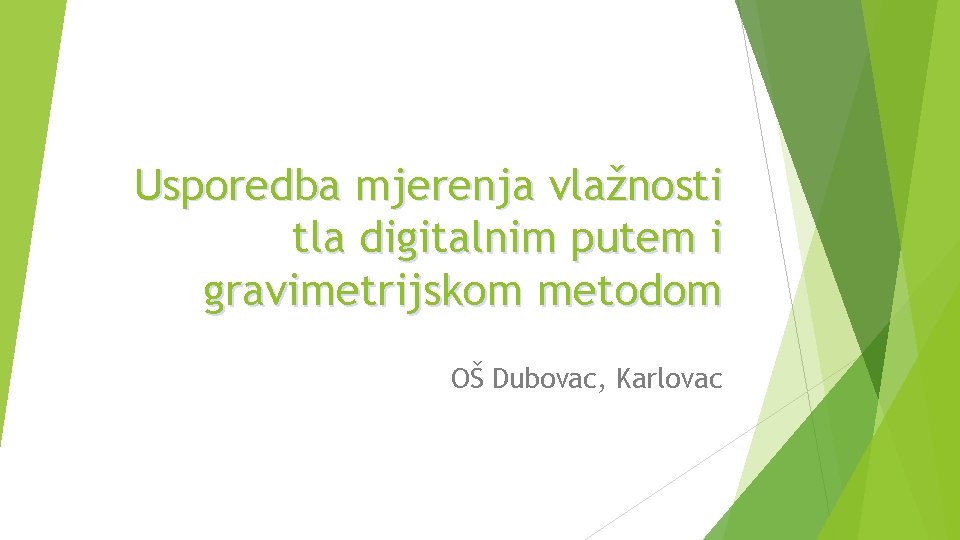 Usporedba mjerenja vlažnosti tla digitalnim putem i gravimetrijskom metodom

OŠ Dubovac, Karlovac